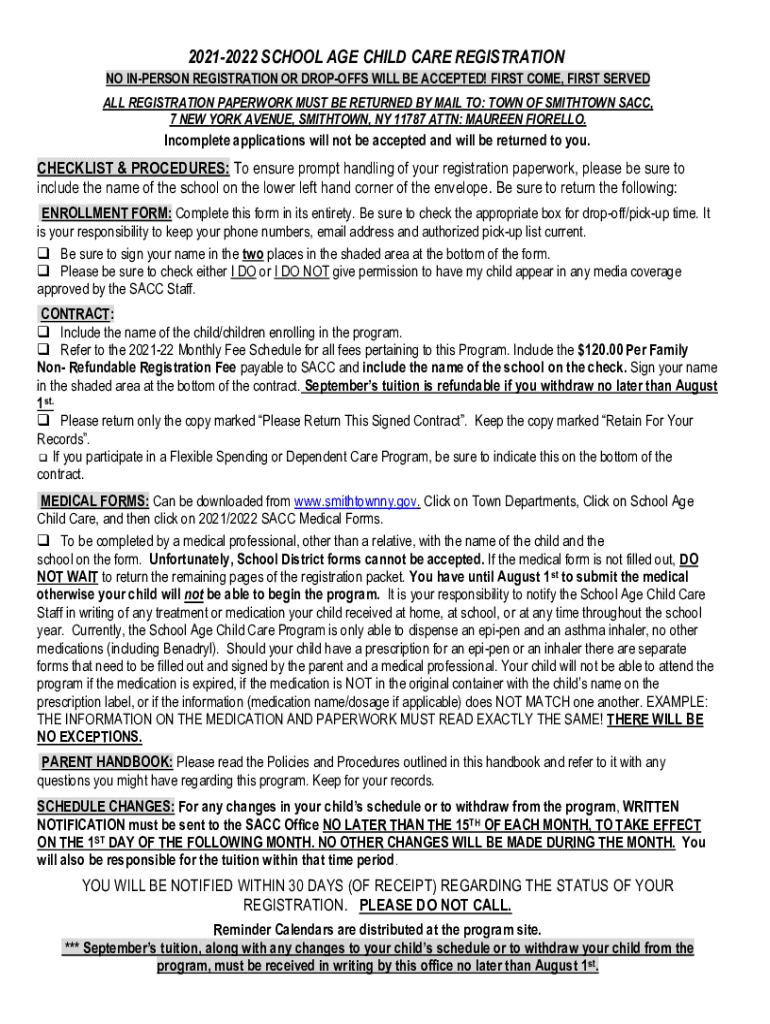 2021-2022 SCHOOL AGE CHILD CARE REGISTRATION

NO IN-PERSON REGISTRATION OR DROP-OFFS WILL BE ACCEPTED! FIRST COME, FIRST SERVED

ALL REGISTRATION PAPERWORK MUST BE RETURNED BY MAIL TO: TOWN OF SMITHTOWN SACC, 7 NEW YORK AVENUE, SMITHTOWN, NY 11787 ATTN: MAUREEN FIORELLO.

Incomplete applications will not be accepted and will be returned to you.

CHECKLIST & PROCEDURES: To ensure prompt handling of your registration paperwork, please be sure to include the name of the school on the lower left hand corner of the envelope. Be sure to return the following:

ENROLLMENT FORM: Complete this form in its entirety. Be sure to check the appropriate box for drop-off/pick-up time. It is your responsibility to keep your phone numbers, email address and authorized pick-up list current.

❑ Be sure to sign your name in the two places in the shaded area at the bottom of the form.

❑ Please be sure to check either I DO or I DO NOT give permission to have my child appear in any media coverage approved by the SACC Staff.

CONTRACT:

❑ Include the name of the child/children enrolling in the program.

❑ Refer to the 2021-22 Monthly Fee Schedule for all fees pertaining to this Program. Include the $120.00 Per Family Non- Refundable Registration Fee payable to SACC and include the name of the school on the check. Sign your name in the shaded area at the bottom of the contract. September's tuition is refundable if you withdraw no later than August 1st.

❑ Please return only the copy marked "Please Return This Signed Contract". Keep the copy marked "Retain For Your Records".

❑ If you participate in a Flexible Spending or Dependent Care Program, be sure to indicate this on the bottom of the contract.

MEDICAL FORMS: Can be downloaded from www.smithtownny.gov. Click on Town Departments, Click on School Age Child Care, and then click on 2021/2022 SACC Medical Forms.

❑ To be completed by a medical professional, other than a relative, with the name of the child and the school on the form. Unfortunately, School District forms cannot be accepted. If the medical form is not filled out, DO NOT WAIT to return the remaining pages of the registration packet. You have until August 1st to submit the medical otherwise your child will not be able to begin the program. It is your responsibility to notify the School Age Child Care Staff in writing of any treatment or medication your child received at home, at school, or at any time throughout the school year. Currently, the School Age Child Care Program is only able to dispense an epi-pen and an asthma inhaler, no other medications (including Benadryl). Should your child have a prescription for an epi-pen or an inhaler there are separate forms that need to be filled out and signed by the parent and a medical professional. Your child will not be able to attend the program if the medication is expired, if the medication is NOT in the original container with the child's name on the prescription label, or if the information (medication name/dosage if applicable) does NOT MATCH one another. EXAMPLE: THE INFORMATION ON THE MEDICATION AND PAPERWORK MUST READ EXACTLY THE SAME! THERE WILL BE NO EXCEPTIONS.

PARENT HANDBOOK: Please read the Policies and Procedures outlined in this handbook and refer to it with any questions you might have regarding this program. Keep for your records.

SCHEDULE CHANGES: For any changes in your child's schedule or to withdraw from the program, WRITTEN NOTIFICATION must be sent to the SACC Office NO LATER THAN THE 15TH OF EACH MONTH, TO TAKE EFFECT ON THE 1ST DAY OF THE FOLLOWING MONTH. NO OTHER CHANGES WILL BE MADE DURING THE MONTH. You will also be responsible for the tuition within that time period.

YOU WILL BE NOTIFIED WITHIN 30 DAYS (OF RECEIPT) REGARDING THE STATUS OF YOUR REGISTRATION. PLEASE DO NOT CALL.

Reminder Calendars are distributed at the program site.

*** September's tuition, along with any changes to your child's schedule or to withdraw your child from the program, must be received in writing by this office no later than August 1st.